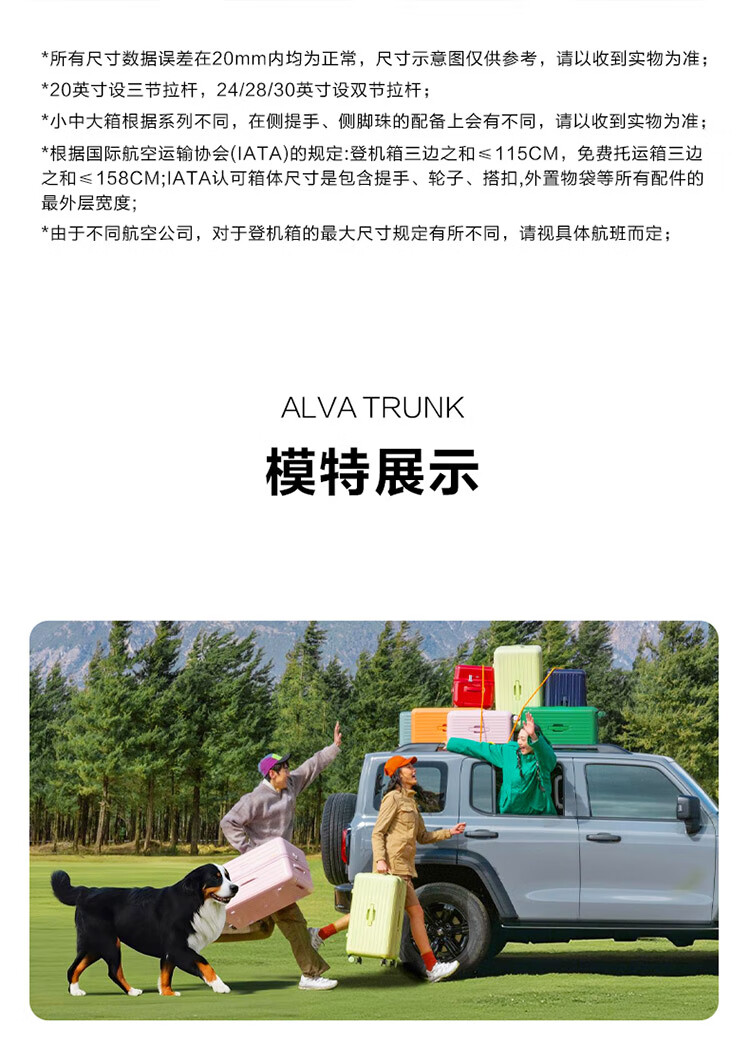 *所有尺寸数据误差在20mm内均为正常，尺寸示意图仅供参考，请以收到实物为准；

*20英寸设三节拉杆，24/28/30英寸设双节拉杆；

*小中大箱根据系列不同，在侧提手、侧脚珠的配备上会有不同，请以收到实物为准；

*根据国际航空运输协会(IATA)的规定:登机箱三边之和≤115CM，免费托运箱三边之和≤158CM;IATA认可箱体尺寸是包含提手、轮子、搭扣,外置物袋等所有配件的最外层宽度;

*由于不同航空公司，对于登机箱的最大尺寸规定有所不同，请视具体航班而定；

ALVA TRUNK

模特展示